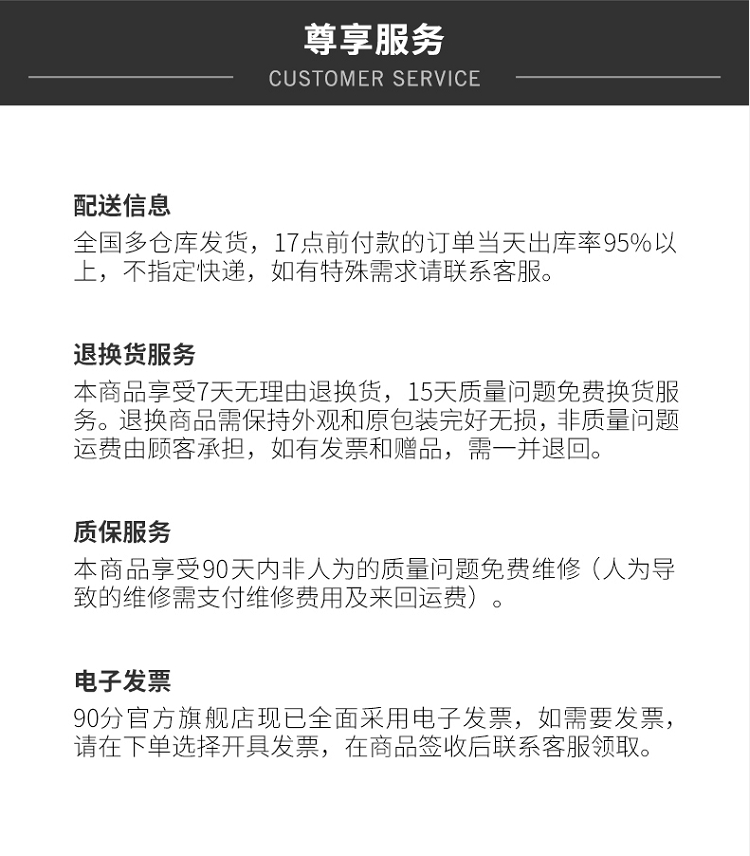 尊享服务
CUSTOMER SERVICE

配送信息
全国多仓库发货，17点前付款的订单当天出库率95%以上，不指定快递，如有特殊需求请联系客服。

退换货服务
本商品享受7天无理由退换货，15天质量问题免费换货服务。退换商品需保持外观和原包装完好无损，非质量问题运费由顾客承担，如有发票和赠品，需一并退回。

质保服务
本商品享受90天内非人为的质量问题免费维修（人为导致的维修需支付维修费用及来回运费）。

电子发票
90分官方旗舰店现已全面采用电子发票，如需要发票，请在下单选择开具发票，在商品签收后联系客服领取。